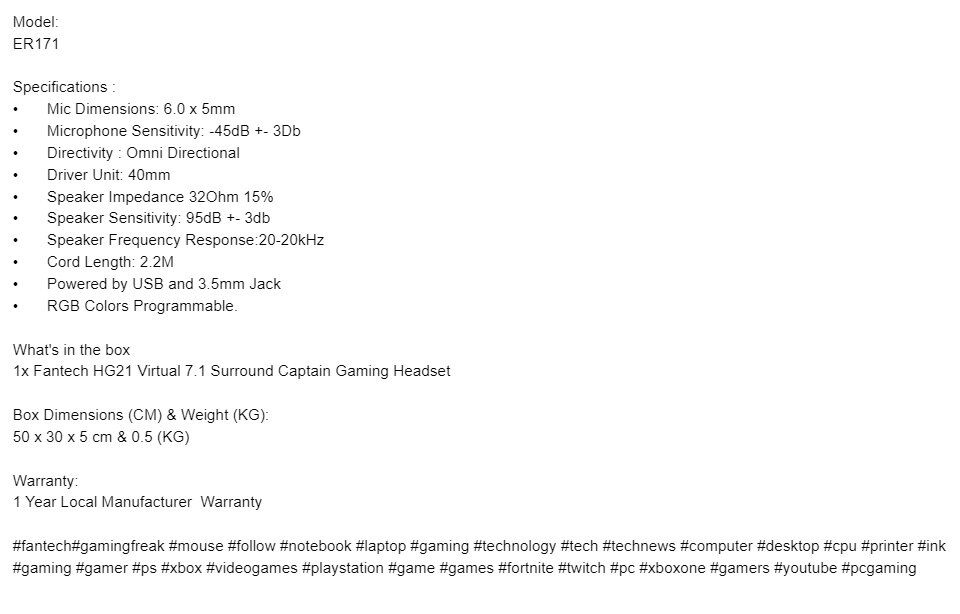 Model:
ER171

Specifications :
• Mic Dimensions: 6.0 x 5mm
• Microphone Sensitivity: -45dB +- 3Db
• Directivity : Omni Directional
• Driver Unit: 40mm
• Speaker Impedance 32Ohm 15%
• Speaker Sensitivity: 95dB +- 3db
• Speaker Frequency Response:20-20kHz
• Cord Length: 2.2M
• Powered by USB and 3.5mm Jack
• RGB Colors Programmable.

What's in the box
1x Fantech HG21 Virtual 7.1 Surround Captain Gaming Headset

Box Dimensions (CM) & Weight (KG):
50 x 30 x 5 cm & 0.5 (KG)

Warranty:
1 Year Local Manufacturer Warranty

#fantech#gamingfreak #mouse #follow #notebook #laptop #gaming #technology #tech #technews #computer #desktop #cpu #printer #ink #gaming #gamer #ps #xbox #videogames #playstation #game #games #fortnite #twitch #pc #xboxone #gamers #youtube #pcgaming